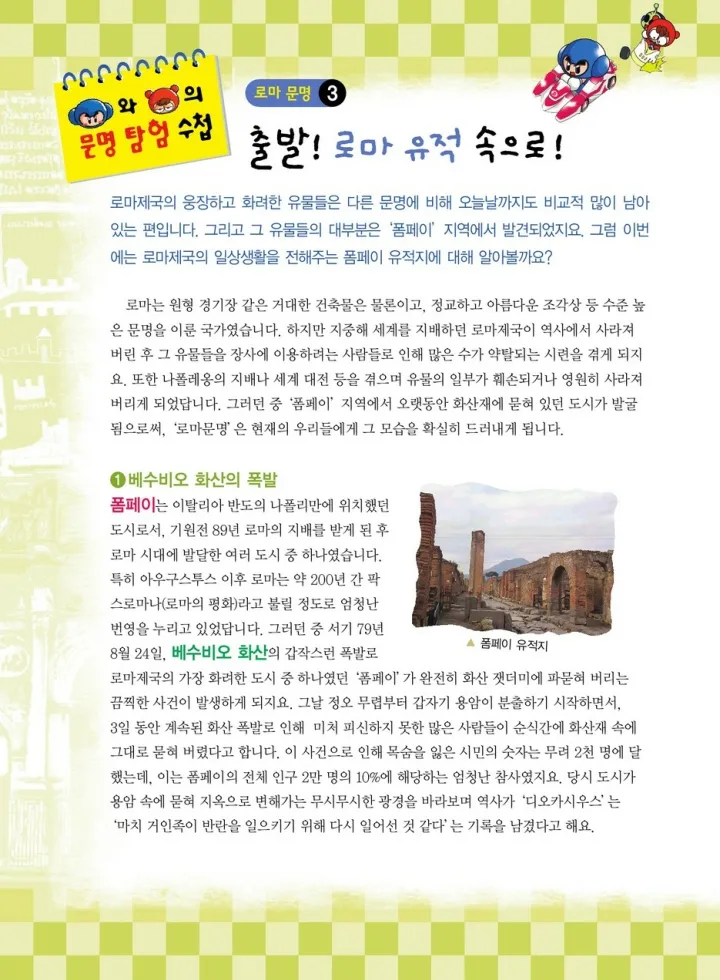 와 의
문명 탐험 수첩

로마 문명 3

출발! 로마 유적 속으로!

로마제국의 웅장하고 화려한 유물들은 다른 문명에 비해 오늘날까지도 비교적 많이 남아 있는 편입니다. 그리고 그 유물들의 대부분은 '폼페이' 지역에서 발견되었지요. 그럼 이번에는 로마제국의 일상생활을 전해주는 폼페이 유적지에 대해 알아볼까요?

로마는 원형 경기장 같은 거대한 건축물은 물론이고, 정교하고 아름다운 조각상 등 수준 높은 문명을 이룬 국가였습니다. 하지만 지중해 세계를 지배하던 로마제국이 역사에서 사라져 버린 후 그 유물들을 장사에 이용하려는 사람들로 인해 많은 수가 약탈되는 시련을 겪게 되지요. 또한 나폴레옹의 지배나 세계 대전 등을 겪으며 유물의 일부가 훼손되거나 영원히 사라져 버리게 되었답니다. 그러던 중 '폼페이' 지역에서 오랫동안 화산재에 묻혀 있던 도시가 발굴됨으로써, '로마문명'은 현재의 우리들에게 그 모습을 확실히 드러내게 됩니다.

1 베수비오 화산의 폭발

폼페이는 이탈리아 반도의 나폴리만에 위치했던 도시로서, 기원전 89년 로마의 지배를 받게 된 후 로마 시대에 발달한 여러 도시 중 하나였습니다. 특히 아우구스투스 이후 로마는 약 200년 간 팍스로마나(로마의 평화)라고 불릴 정도로 엄청난 번영을 누리고 있었답니다. 그러던 중 서기 79년 8월 24일, 베수비오 화산의 갑작스런 폭발로 로마제국의 가장 화려한 도시 중 하나였던 '폼페이'가 완전히 화산 잿더미에 파묻혀 버리는 끔찍한 사건이 발생하게 되지요. 그날 정오 무렵부터 갑자기 용암이 분출하기 시작하면서, 3일 동안 계속된 화산 폭발로 인해 미처 피신하지 못한 많은 사람들이 순식간에 화산재 속에 그대로 묻혀 버렸다고 합니다. 이 사건으로 인해 목숨을 잃은 시민의 숫자는 무려 2천 명에 달했는데, 이는 폼페이의 전체 인구 2만 명의 10%에 해당하는 엄청난 참사였지요. 당시 도시가 용암 속에 묻혀 지옥으로 변해가는 무시무시한 광경을 바라보며 역사가 '디오카시우스'는 '마치 거인족이 반란을 일으키기 위해 다시 일어선 것 같다'는 기록을 남겼다고 해요.

▲ 폼페이 유적지